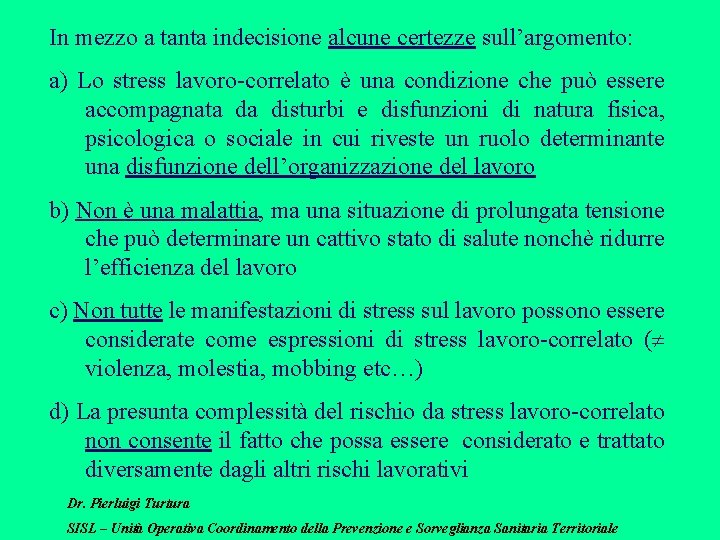 In mezzo a tanta indecisione alcune certezze sull’argomento:

a) Lo stress lavoro-correlato è una condizione che può essere accompagnata da disturbi e disfunzioni di natura fisica, psicologica o sociale in cui riveste un ruolo determinante una disfunzione dell’organizzazione del lavoro

b) Non è una malattia, ma una situazione di prolungata tensione che può determinare un cattivo stato di salute nonchè ridurre l’efficienza del lavoro

c) Non tutte le manifestazioni di stress sul lavoro possono essere considerate come espressioni di stress lavoro-correlato ($\neq$ violenza, molestia, mobbing etc…)

d) La presunta complessità del rischio da stress lavoro-correlato non consente il fatto che possa essere considerato e trattato diversamente dagli altri rischi lavorativi

Dr. Pierluigi Turtura

SISL – Unità Operativa Coordinamento della Prevenzione e Sorveglianza Sanitaria Territoriale